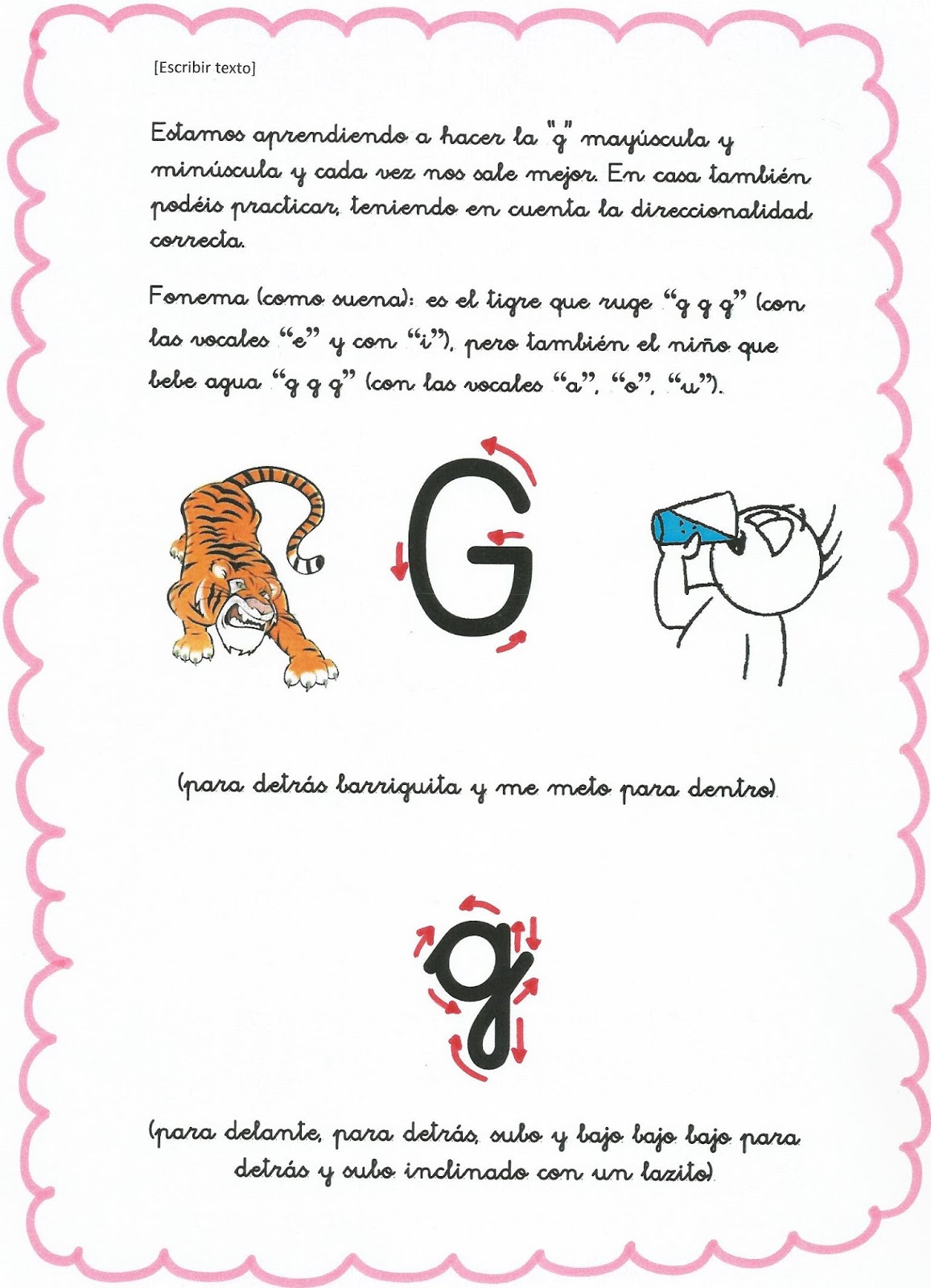 [Escribir texto]

Estamos aprendiendo a hacer la "g" mayúscula y minúscula y cada vez nos sale mejor. En casa también podéis practicar, teniendo en cuenta la direccionalidad correcta.

Fonema (como suena): es el tigre que ruge "g g g" (con las vocales "e" y con "i"), pero también el niño que bebe agua "g g g" (con las vocales "a", "o", "u").

G

(para detrás barriguita y me meto para dentro)

g

(para delante, para detrás, subo y bajo bajo bajo para detrás y subo inclinado con un lazito)